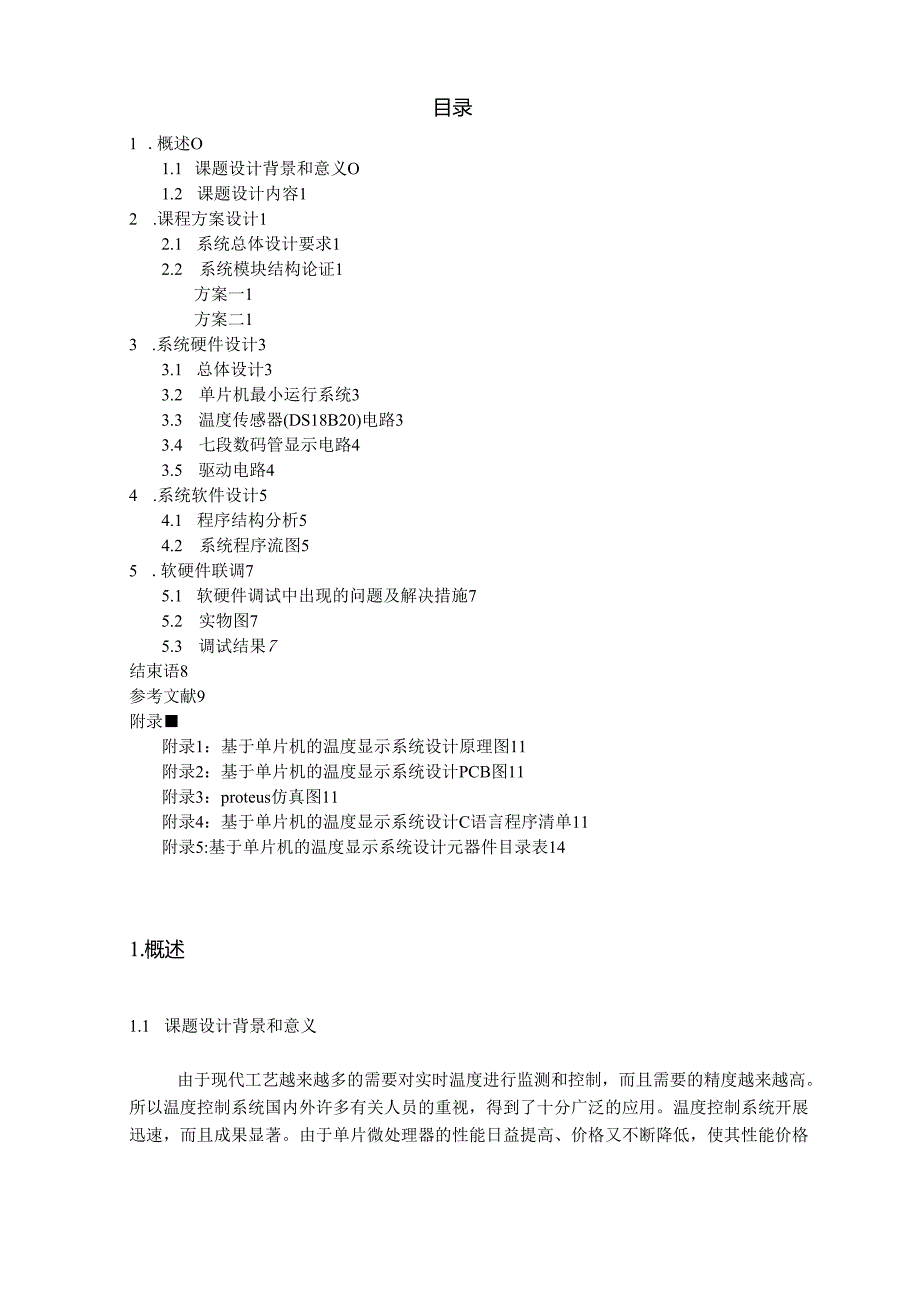 目录

1 . 概述O
1.1 课题设计背景和意义O
1.2 课题设计内容1
2 .课程方案设计1
2.1 系统总体设计要求1
2.2 系统模块结构论证1
方案一1
方案二1
3 .系统硬件设计3
3.1 总体设计3
3.2 单片机最小运行系统3
3.3 温度传感器(DS18B20)电路3
3.4 七段数码管显示电路4
3.5 驱动电路4
4 .系统软件设计5
4.1 程序结构分析5
4.2 系统程序流图5
5 . 软硬件联调7
5.1 软硬件调试中出现的问题及解决措施7
5.2 实物图7
5.3 调试结果7
结束语8
参考文献9
附录■
附录1：基于单片机的温度显示系统设计原理图11
附录2：基于单片机的温度显示系统设计PCB图11
附录3：proteus仿真图11
附录4：基于单片机的温度显示系统设计C语言程序清单11
附录5:基于单片机的温度显示系统设计元器件目录表14

1.概述

1.1 课题设计背景和意义

由于现代工艺越来越多的需要对实时温度进行监测和控制，而且需要的精度越来越高。所以温度控制系统国内外许多有关人员的重视，得到了十分广泛的应用。温度控制系统开展迅速，而且成果显著。由于单片微处理器的性能日益提高、价格又不断降低，使其性能价格